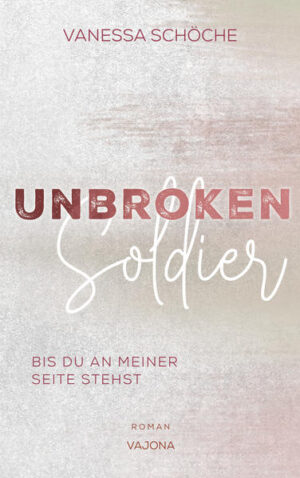 VANESSA SCHÖCHE

UNBROKEN
Soldier

BIS DU AN MEINER SEITE STEHST

ROMAN
VAJONA